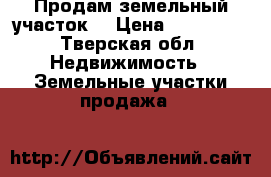 Продам земельный участок Цена
Тверская обл Недвижимость Земельные участки продажа

http://Объявлений.сайт